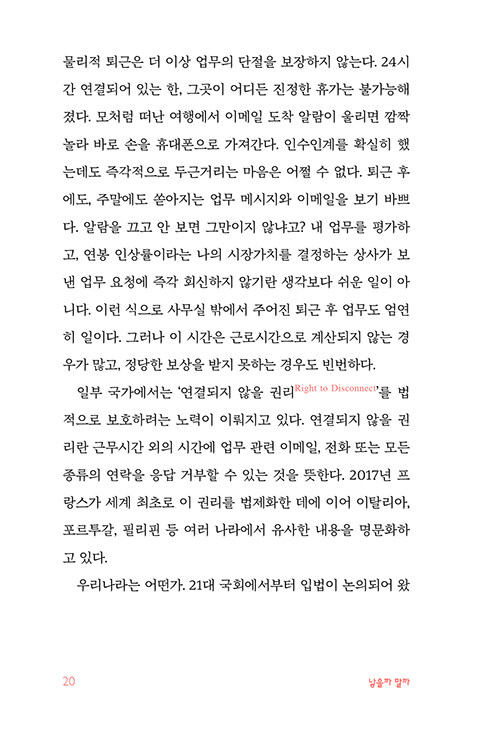 물리적 퇴근은 더 이상 업무의 단절을 보장하지 않는다. 24시간 연결되어 있는 한, 그곳이 어디든 진정한 휴가는 불가능해졌다. 모처럼 떠난 여행에서 이메일 도착 알람이 울리면 깜짝 놀라 바로 손을 휴대폰으로 가져간다. 인수인계를 확실히 했는데도 즉각적으로 두근거리는 마음은 어쩔 수 없다. 퇴근 후에도, 주말에도 쏟아지는 업무 메시지와 이메일을 보기 바쁘다. 알람을 끄고 안 보면 그만이지 않냐고? 내 업무를 평가하고, 연봉 인상률이라는 나의 시장가치를 결정하는 상사가 보낸 업무 요청에 즉각 회신하지 않기란 생각보다 쉬운 일이 아니다. 이런 식으로 사무실 밖에서 주어진 퇴근 후 업무도 엄연히 일이다. 그러나 이 시간은 근로시간으로 계산되지 않는 경우가 많고, 정당한 보상을 받지 못하는 경우도 빈번하다.

일부 국가에서는 '연결되지 않을 권리Right to Disconnect'를 법적으로 보호하려는 노력이 이뤄지고 있다. 연결되지 않을 권리란 근무시간 외의 시간에 업무 관련 이메일, 전화 또는 모든 종류의 연락을 응답 거부할 수 있는 것을 뜻한다. 2017년 프랑스가 세계 최초로 이 권리를 법제화한 데에 이어 이탈리아, 포르투갈, 필리핀 등 여러 나라에서 유사한 내용을 명문화하고 있다.

우리나라는 어떤가. 21대 국회에서부터 입법이 논의되어 왔

20

남을까 말까